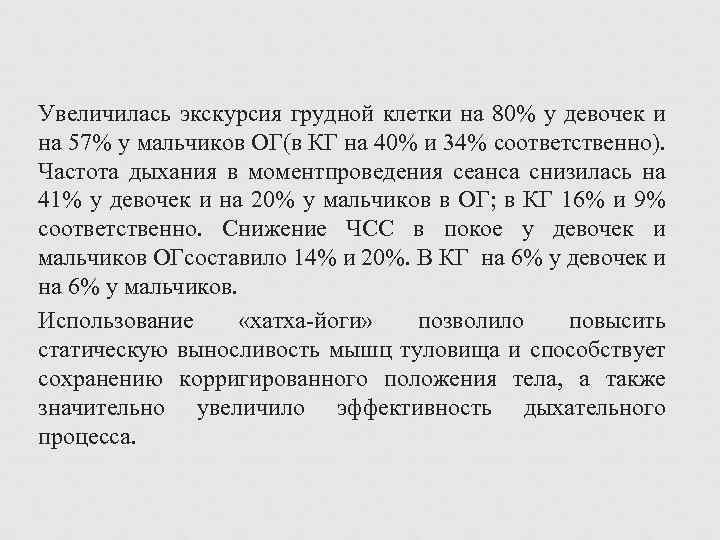 Увеличилась экскурсия грудной клетки на 80% у девочек и на 57% у мальчиков ОГ(в КГ на 40% и 34% соответственно). Частота дыхания в моментпроведения сеанса снизилась на 41% у девочек и на 20% у мальчиков в ОГ; в КГ 16% и 9% соответственно. Снижение ЧСС в покое у девочек и мальчиков ОГсоставило 14% и 20%. В КГ на 6% у девочек и на 6% у мальчиков.

Использование «хатха-йоги» позволило повысить статическую выносливость мышц туловища и способствует сохранению корригированного положения тела, а также значительно увеличило эффективность дыхательного процесса.